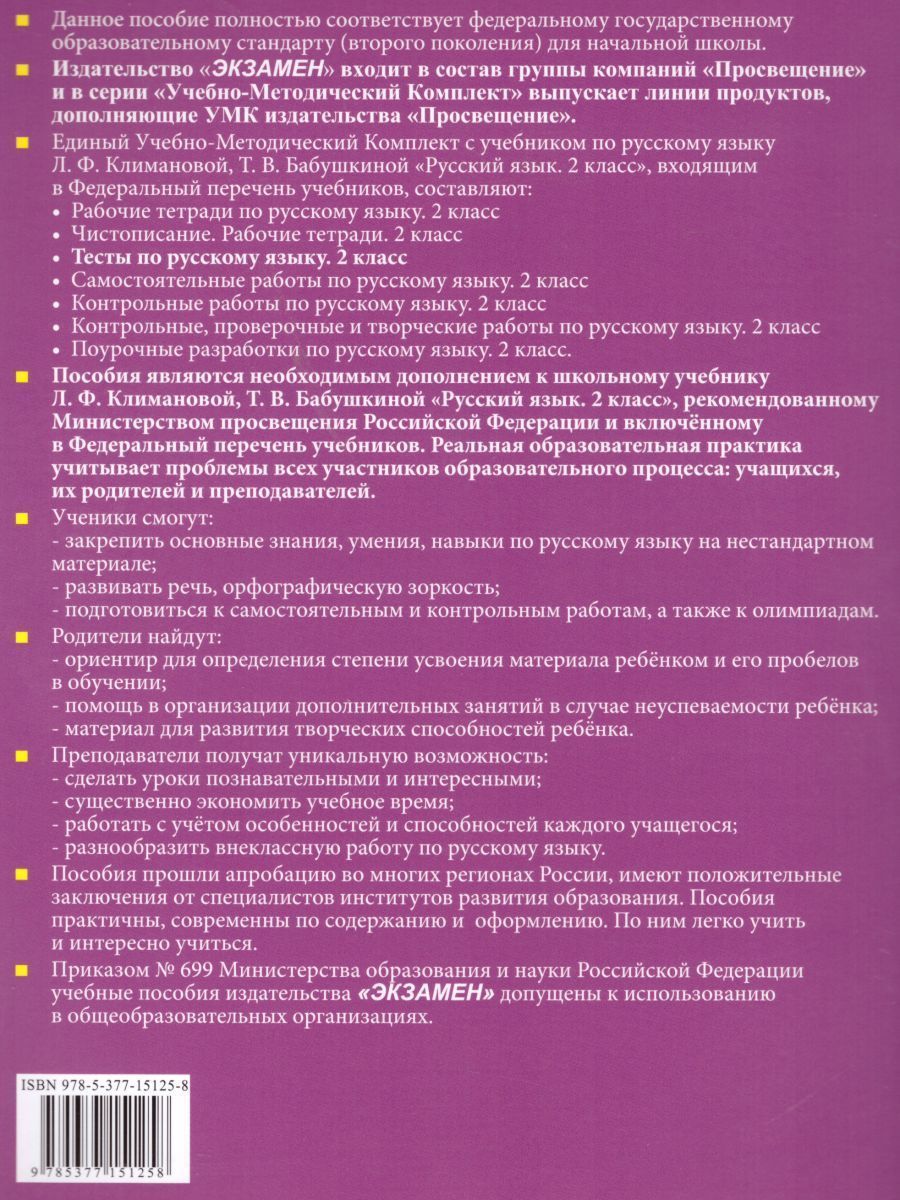 Данное пособие полностью соответствует федеральному государственному образовательному стандарту (второго поколения) для начальной школы.

Издательство «ЭКЗАМЕН» входит в состав группы компаний «Просвещение» и в серии «Учебно-Методический Комплект» выпускает линии продуктов, дополняющие УМК издательства «Просвещение».

Единый Учебно-Методический Комплект с учебником по русскому языку Л. Ф. Климановой, Т. В. Бабушкиной «Русский язык. 2 класс», входящим в Федеральный перечень учебников, составляют:
• Рабочие тетради по русскому языку. 2 класс
• Чистописание. Рабочие тетради. 2 класс
• Тесты по русскому языку. 2 класс
• Самостоятельные работы по русскому языку. 2 класс
• Контрольные работы по русскому языку. 2 класс
• Контрольные, проверочные и творческие работы по русскому языку. 2 класс
• Поурочные разработки по русскому языку. 2 класс.

Пособия являются необходимым дополнением к школьному учебнику Л. Ф. Климановой, Т. В. Бабушкиной «Русский язык. 2 класс», рекомендованному Министерством просвещения Российской Федерации и включённому в Федеральный перечень учебников. Реальная образовательная практика учитывает проблемы всех участников образовательного процесса: учащихся, их родителей и преподавателей.

Ученики смогут:
- закрепить основные знания, умения, навыки по русскому языку на нестандартном материале;
- развивать речь, орфографическую зоркость;
- подготовиться к самостоятельным и контрольным работам, а также к олимпиадам.

Родители найдут:
- ориентир для определения степени усвоения материала ребёнком и его пробелов в обучении;
- помощь в организации дополнительных занятий в случае неуспеваемости ребёнка;
- материал для развития творческих способностей ребёнка.

Преподаватели получат уникальную возможность:
- сделать уроки познавательными и интересными;
- существенно экономить учебное время;
- работать с учётом особенностей и способностей каждого учащегося;
- разнообразить внеклассную работу по русскому языку.

Пособия прошли апробацию во многих регионах России, имеют положительные заключения от специалистов институтов развития образования. Пособия практичны, современны по содержанию и оформлению. По ним легко учить и интересно учиться.

Приказом № 699 Министерства образования и науки Российской Федерации учебные пособия издательства «ЭКЗАМЕН» допущены к использованию в общеобразовательных организациях.

ISBN 978-5-377-15125-8

9 785377 151258